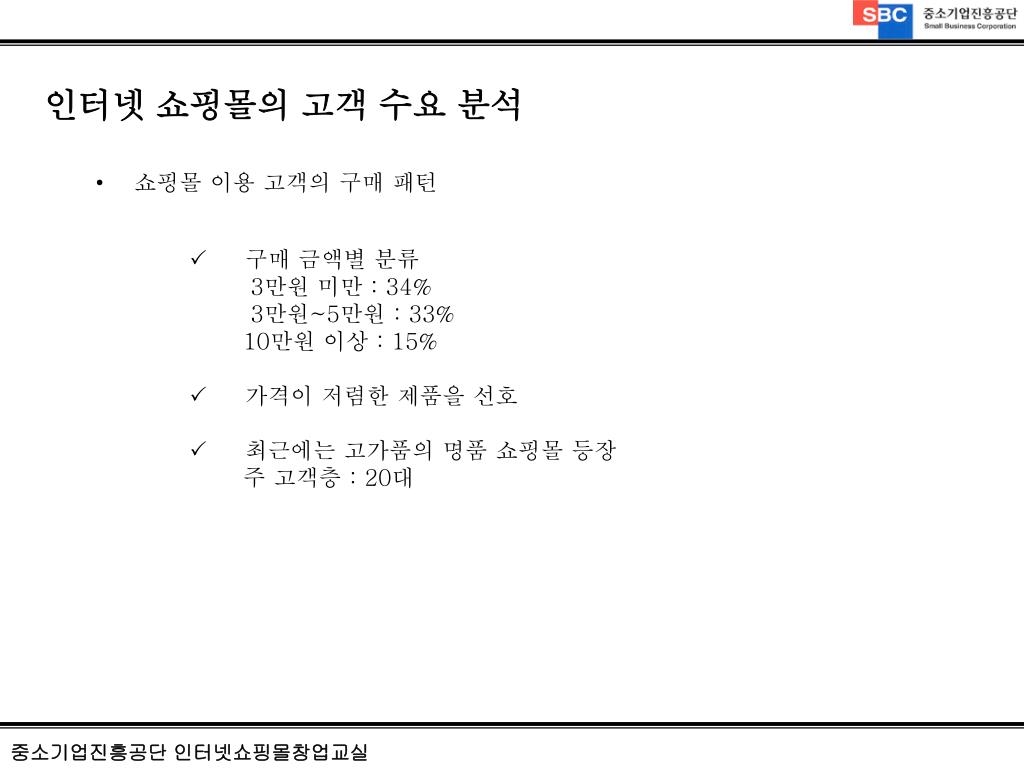 SBC 중소기업진흥공단 Small Business Corporation

인터넷 쇼핑몰의 고객 수요 분석

• 쇼핑몰 이용 고객의 구매 패턴

✓ 구매 금액별 분류
3만원 미만 : 34%
3만원~5만원 : 33%
10만원 이상 : 15%

✓ 가격이 저렴한 제품을 선호

✓ 최근에는 고가품의 명품 쇼핑몰 등장
주 고객층 : 20대

중소기업진흥공단 인터넷쇼핑몰창업교실